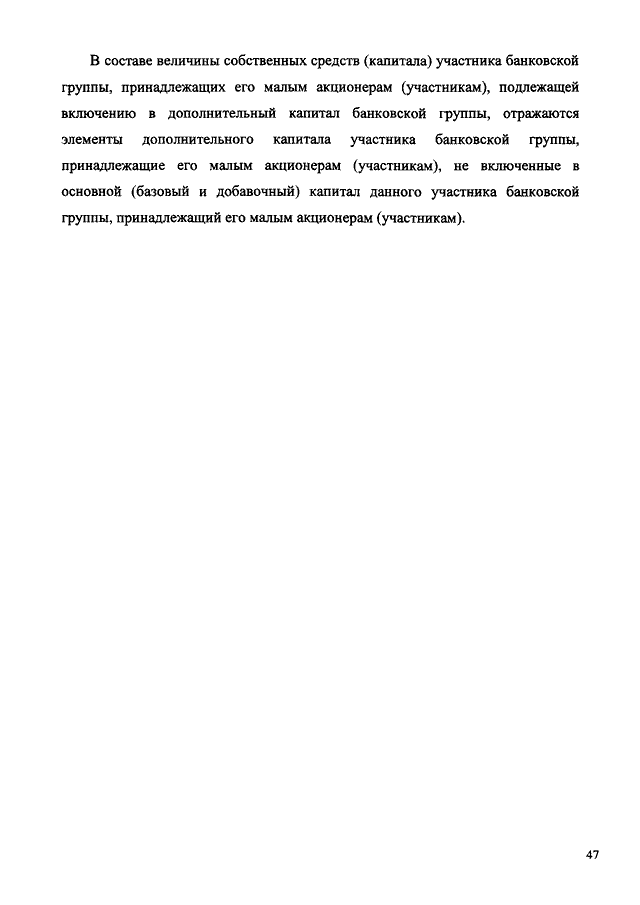 В составе величины собственных средств (капитала) участника банковской группы, принадлежащих его малым акционерам (участникам), подлежащей включению в дополнительный капитал банковской группы, отражаются элементы дополнительного капитала участника банковской группы, принадлежащие его малым акционерам (участникам), не включенные в основной (базовый и добавочный) капитал данного участника банковской группы, принадлежащий его малым акционерам (участникам).

47